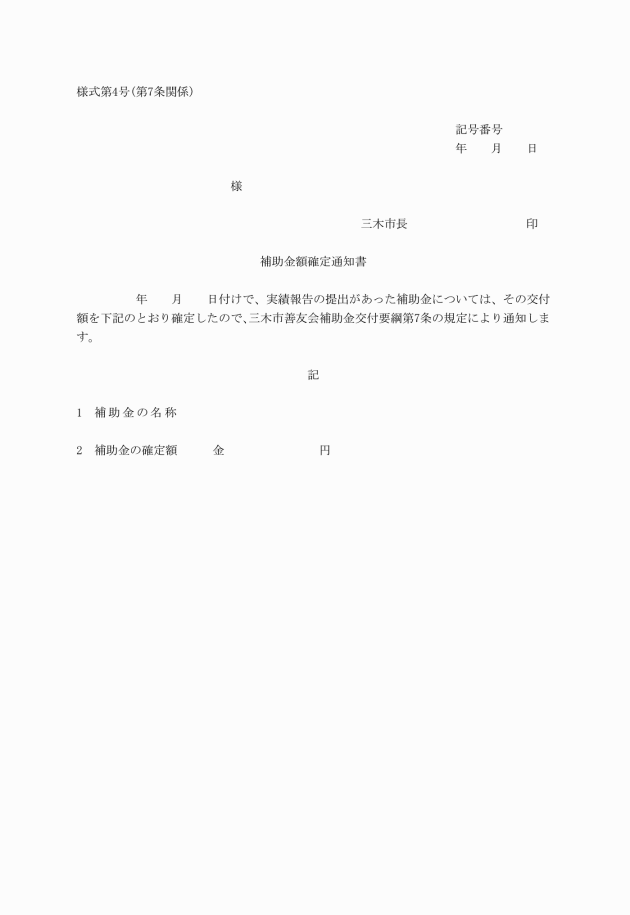 様式第4号(第7条関係)

記号番号
年　月　日

様

三木市長　　　　印

補助金額確定通知書

年　月　日付けで、実績報告の提出があった補助金については、その交付額を下記のとおり確定したので、三木市善友会補助金交付要綱第7条の規定により通知します。

記

1　補助金の名称

2　補助金の確定額　　金　　　　円